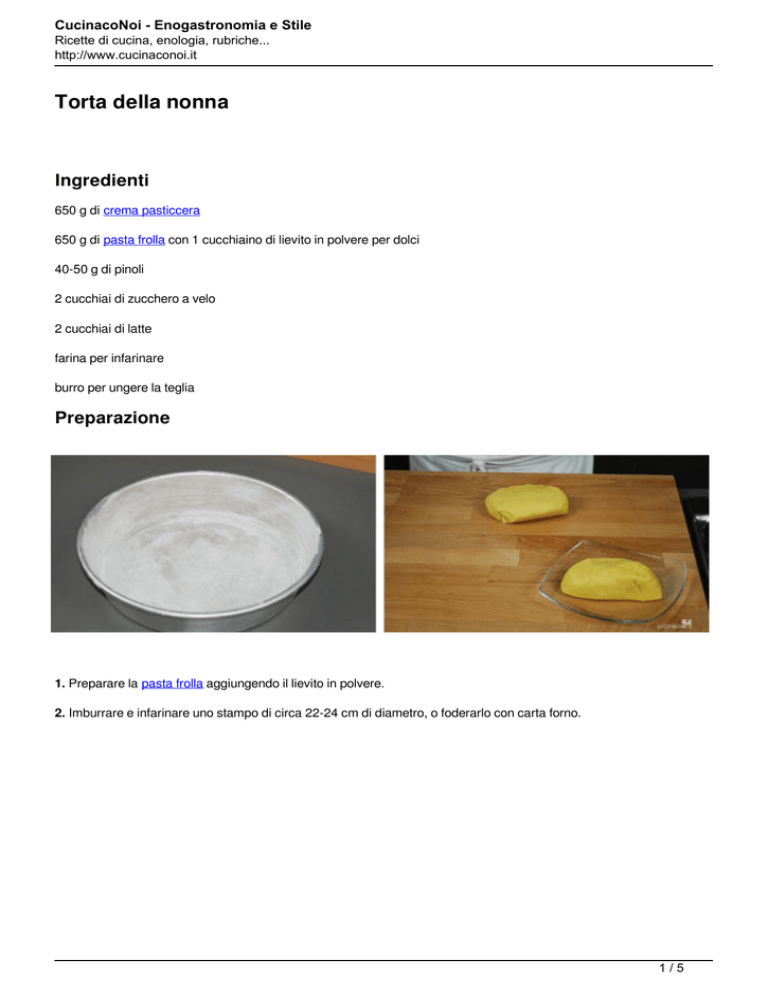 CucinacoNoi - Enogastronomia e Stile
Ricette di cucina, enologia, rubriche...
http://www.cucinaconoi.it

Torta della nonna

Ingredienti

650 g di crema pasticcera

650 g di pasta frolla con 1 cucchiaino di lievito in polvere per dolci

40-50 g di pinoli

2 cucchiai di zucchero a velo

2 cucchiai di latte

farina per infarinare

burro per ungere la teglia

Preparazione

1. Preparare la pasta frolla aggiungendo il lievito in polvere.

2. Imburrare e infarinare uno stampo di circa 22-24 cm di diametro, o foderarlo con carta forno.

1 / 5